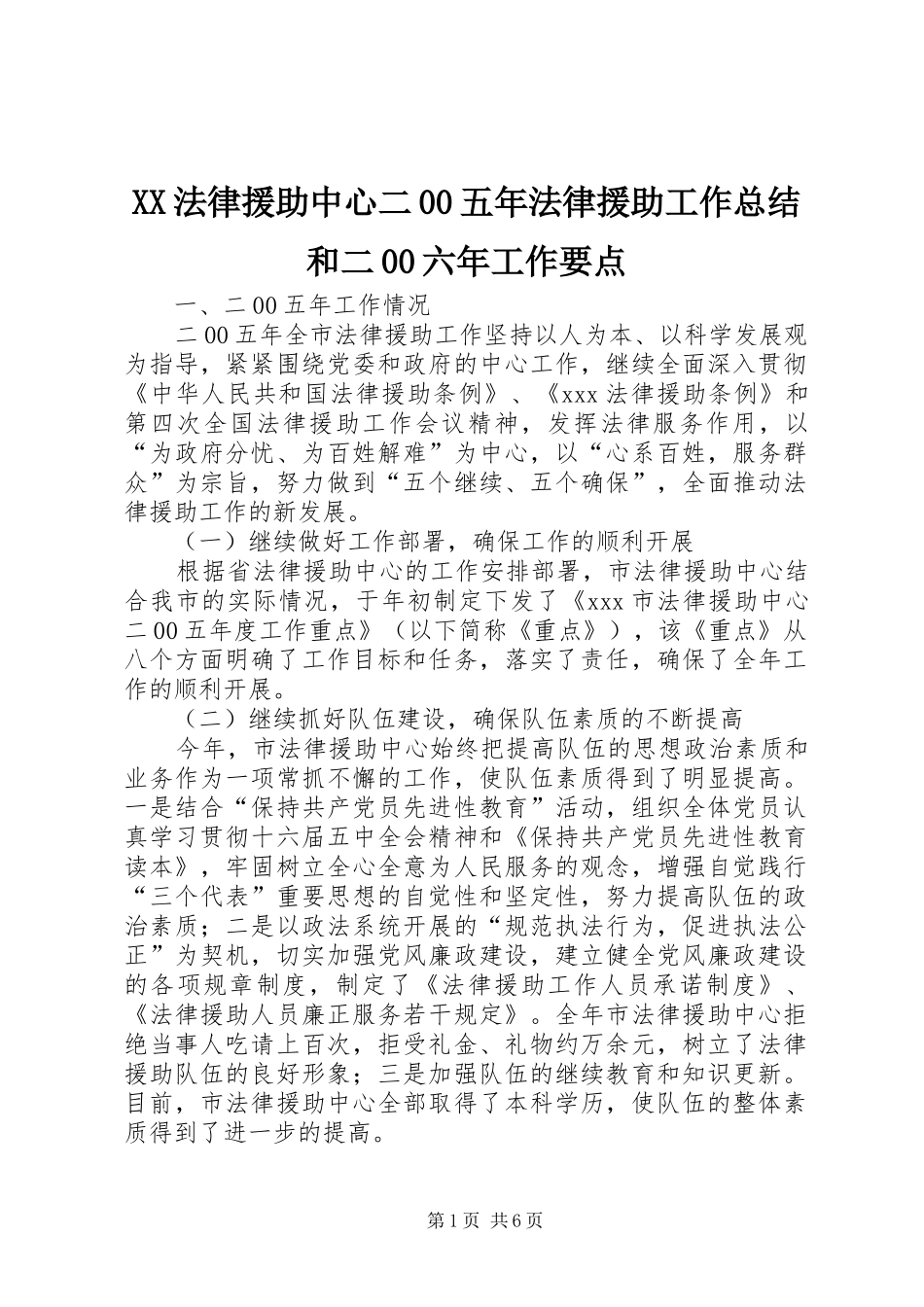 XX法律援助中心二00五年法律援助工作总结和二00六年工作要点

一、二00五年工作情况

二00五年全市法律援助工作坚持以人为本、以科学发展观为指导，紧紧围绕党委和政府的中心工作，继续全面深入贯彻《中华人民共和国法律援助条例》、《xxx法律援助条例》和第四次全国法律援助工作会议精神，发挥法律服务作用，以“为政府分忧、为百姓解难”为中心，以“心系百姓，服务群众”为宗旨，努力做到“五个继续、五个确保”，全面推动法律援助工作的新发展。

（一）继续做好工作部署，确保工作的顺利开展

根据省法律援助中心的工作安排部署，市法律援助中心结合我市的实际情况，于年初制定下发了《xxx市法律援助中心二00五年度工作重点》（以下简称《重点》），该《重点》从八个方面明确了工作目标和任务，落实了责任，确保了全年工作的顺利开展。

（二）继续抓好队伍建设，确保队伍素质的不断提高

今年，市法律援助中心始终把提高队伍的思想政治素质和业务作为一项常抓不懈的工作，使队伍素质得到了明显提高。一是结合“保持共产党员先进性教育”活动，组织全体党员认真学习贯彻十六届五中全会精神和《保持共产党员先进性教育读本》，牢固树立全心全意为人民服务的观念，增强自觉践行“三个代表”重要思想的自觉性和坚定性，努力提高队伍的政治素质；二是以政法系统开展的“规范执法行为，促进执法公正”为契机，切实加强党风廉政建设，建立健全党风廉政建设的各项规章制度，制定了《法律援助工作人员承诺制度》、《法律援助人员廉正服务若干规定》。全年市法律援助中心拒绝当事人吃请上百次，拒受礼金、礼物约万余元，树立了法律援助队伍的良好形象；三是加强队伍的继续教育和知识更新。目前，市法律援助中心全部取得了本科学历，使队伍的整体素质得到了进一步的提高。

第1页 共6页